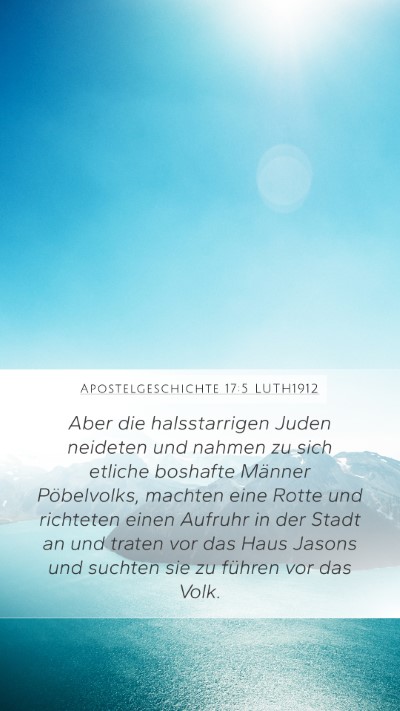 APOSTELGESCHICHTE 17:5 LUTH1912

Aber die halsstarrigen Juden neideten und nahmen zu sich etliche boshafte Männer Pöbelvolks, machten eine Rotte und richteten einen Aufruhr in der Stadt an und traten vor das Haus Jasons und suchten sie zu führen vor das Volk.